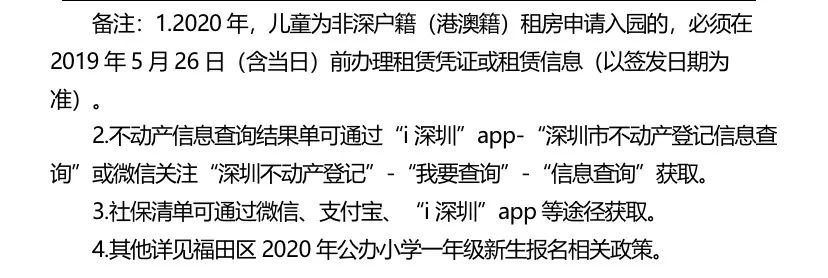 备注：1.2020 年，儿童为非深户籍（港澳籍）租房申请入园的，必须在 2019 年 5 月 26 日（含当日）前办理租赁凭证或租赁信息（以签发日期为准）。

2.不动产信息查询结果单可通过“i 深圳”app-“深圳市不动产登记信息查询”或微信关注“深圳不动产登记”-“我要查询”-“信息查询”获取。

3.社保清单可通过微信、支付宝、“i 深圳”app 等途径获取。

4.其他详见福田区 2020 年公办小学一年级新生报名相关政策。